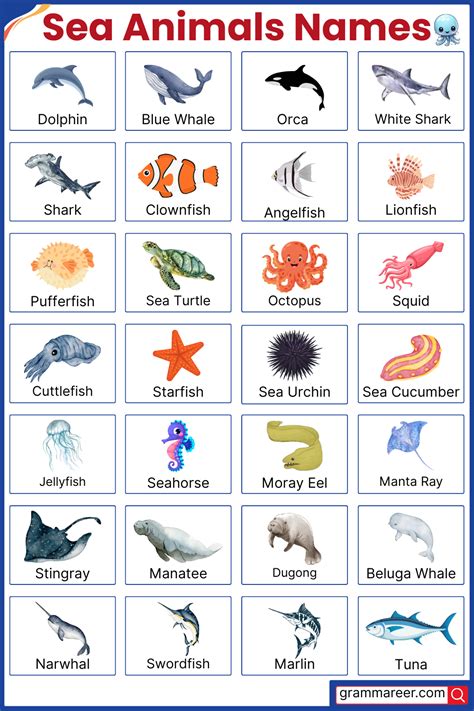 Sea Animals Names

Dolphin

Blue Whale

Orca

White Shark

Shark

Clownfish

Angelfish

Lionfish

Pufferfish

Sea Turtle

Octopus

Squid

Cuttlefish

Starfish

Sea Urchin

Sea Cucumber

Jellyfish

Seahorse

Moray Eel

Manta Ray

Stingray

Manatee

Dugong

Beluga Whale

Narwhal

Swordfish

Marlin

Tuna

grammareer.com